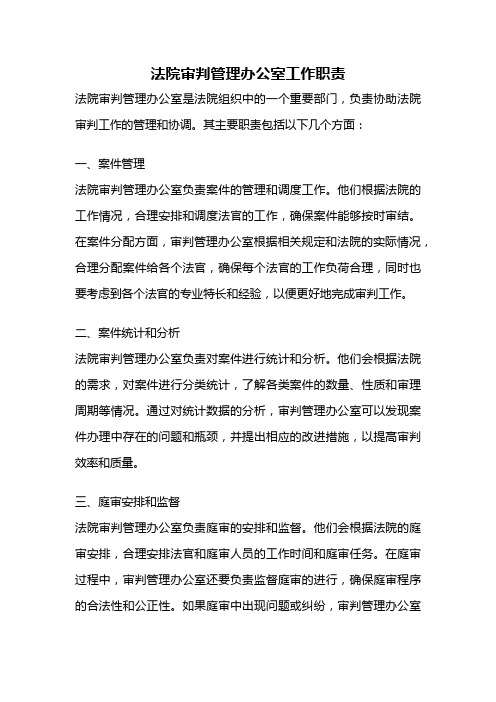 法院审判管理办公室工作职责

法院审判管理办公室是法院组织中的一个重要部门，负责协助法院审判工作的管理和协调。其主要职责包括以下几个方面：

一、案件管理

法院审判管理办公室负责案件的管理和调度工作。他们根据法院的工作情况，合理安排和调度法官的工作，确保案件能够按时审结。在案件分配方面，审判管理办公室根据相关规定和法院的实际情况，合理分配案件给各个法官，确保每个法官的工作负荷合理，同时也要考虑到各个法官的专业特长和经验，以便更好地完成审判工作。

二、案件统计和分析

法院审判管理办公室负责对案件进行统计和分析。他们会根据法院的需求，对案件进行分类统计，了解各类案件的数量、性质和审理周期等情况。通过对统计数据的分析，审判管理办公室可以发现案件办理中存在的问题和瓶颈，并提出相应的改进措施，以提高审判效率和质量。

三、庭审安排和监督

法院审判管理办公室负责庭审的安排和监督。他们会根据法院的庭审安排，合理安排法官和庭审人员的工作时间和庭审任务。在庭审过程中，审判管理办公室还要负责监督庭审的进行，确保庭审程序的合法性和公正性。如果庭审中出现问题或纠纷，审判管理办公室